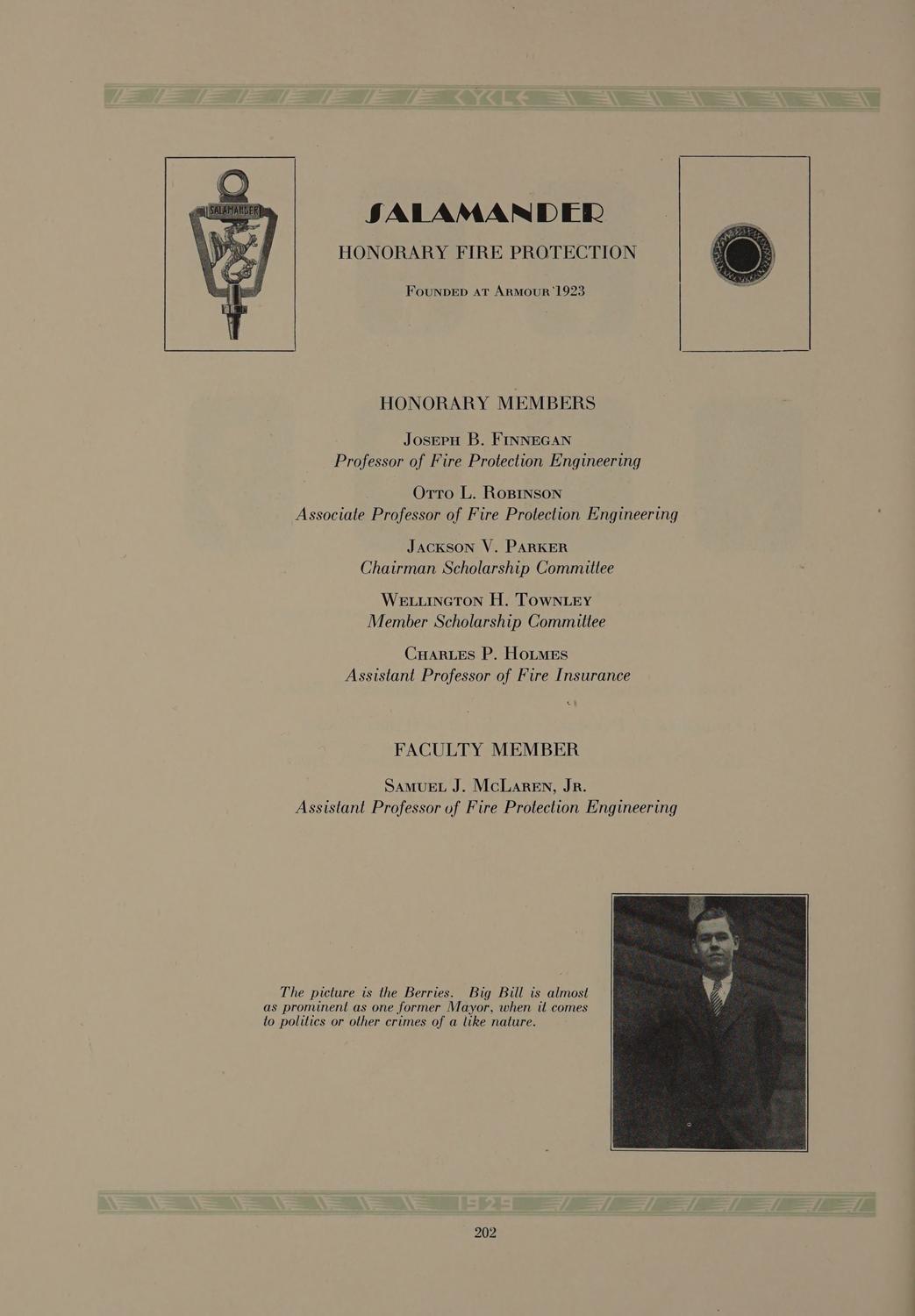 CYCLE

SALAMANDER

SALAMANDER
HONORARY FIRE PROTECTION

Founded at Armour 1923

HONORARY MEMBERS

Joseph B. Finnegan
Professor of Fire Protection Engineering

Otto L. Robinson
Associate Professor of Fire Protection Engineering

Jackson V. Parker
Chairman Scholarship Committee

Wellington H. Townley
Member Scholarship Committee

Charles P. Holmes
Assistant Professor of Fire Insurance

FACULTY MEMBER

Samuel J. McLaren, Jr.
Assistant Professor of Fire Protection Engineering

The picture is the Berries. Big Bill is almost as prominent as one former Mayor, when it comes to politics or other crimes of a like nature.

1929

202